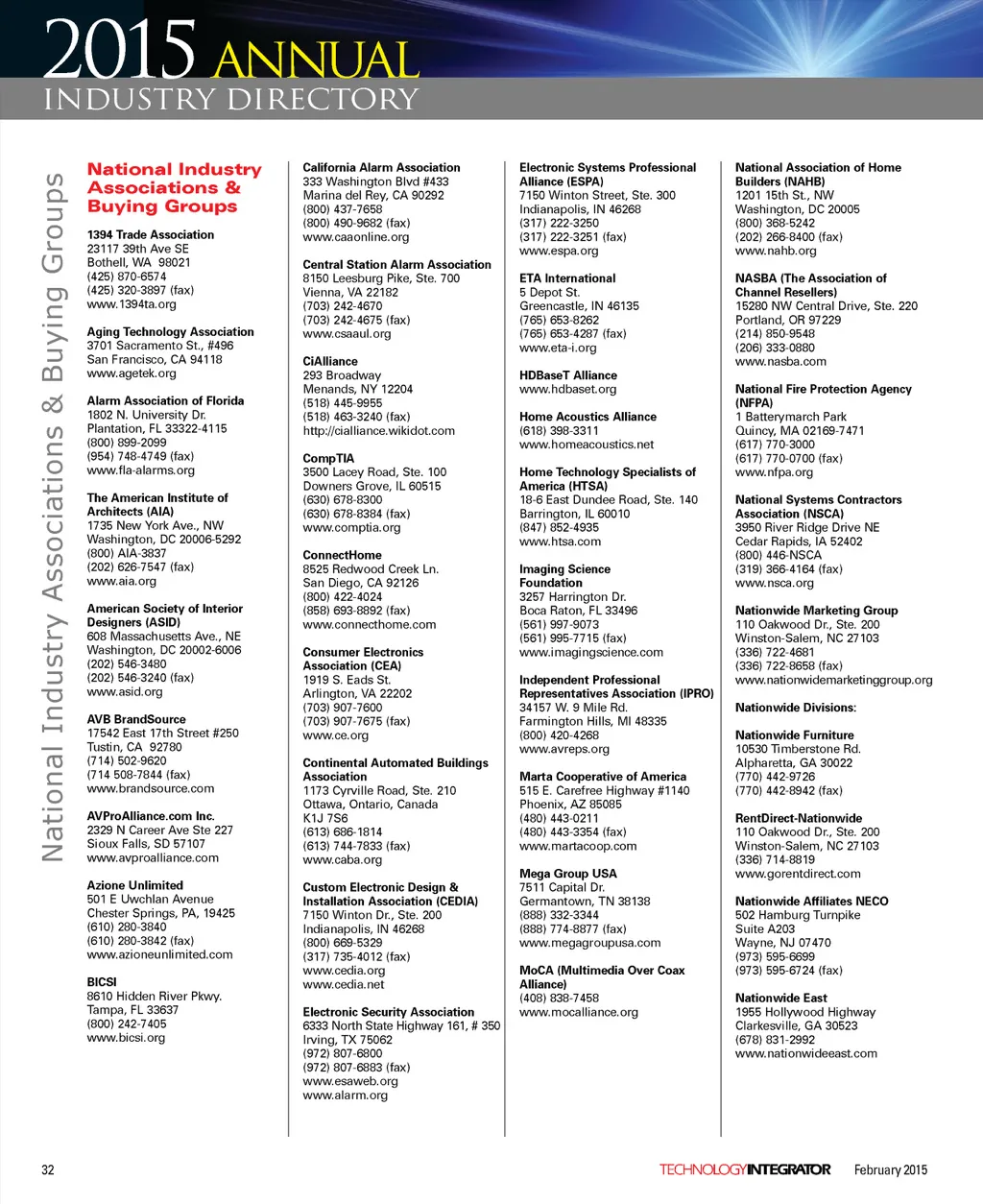 2015 ANNUAL
INDUSTRY DIRECTORY

National Industry Associations & Buying Groups

National Industry Associations & Buying Groups

1394 Trade Association
23117 39th Ave SE
Bothell, WA 98021
(425) 870-6574
(425) 320-3897 (fax)
www.1394ta.org

Aging Technology Association
3701 Sacramento St., #496
San Francisco, CA 94118
www.agetek.org

Alarm Association of Florida
1802 N. University Dr.
Plantation, FL 33322-4115
(800) 899-2099
(954) 748-4749 (fax)
www.fla-alarms.org

The American Institute of Architects (AIA)
1735 New York Ave., NW
Washington, DC 20006-5292
(800) AIA-3837
(202) 626-7547 (fax)
www.aia.org

American Society of Interior Designers (ASID)
608 Massachusetts Ave., NE
Washington, DC 20002-6006
(202) 546-3480
(202) 546-3240 (fax)
www.asid.org

AVB BrandSource
17542 East 17th Street #250
Tustin, CA 92780
(714) 502-9620
(714 508-7844 (fax)
www.brandsource.com

AVProAlliance.com Inc.
2329 N Career Ave Ste 227
Sioux Falls, SD 57107
www.avproalliance.com

Azione Unlimited
501 E Uwchlan Avenue
Chester Springs, PA, 19425
(610) 280-3840
(610) 280-3842 (fax)
www.azioneunlimited.com

BICSI
8610 Hidden River Pkwy.
Tampa, FL 33637
(800) 242-7405
www.bicsi.org

California Alarm Association
333 Washington Blvd #433
Marina del Rey, CA 90292
(800) 437-7658
(800) 490-9682 (fax)
www.caaonline.org

Central Station Alarm Association
8150 Leesburg Pike, Ste. 700
Vienna, VA 22182
(703) 242-4670
(703) 242-4675 (fax)
www.csaaul.org

CiAlliance
293 Broadway
Menands, NY 12204
(518) 445-9955
(518) 463-3240 (fax)
http://cialliance.wikidot.com

CompTIA
3500 Lacey Road, Ste. 100
Downers Grove, IL 60515
(630) 678-8300
(630) 678-8384 (fax)
www.comptia.org

ConnectHome
8525 Redwood Creek Ln.
San Diego, CA 92126
(800) 422-4024
(858) 693-8892 (fax)
www.connecthome.com

Consumer Electronics Association (CEA)
1919 S. Eads St.
Arlington, VA 22202
(703) 907-7600
(703) 907-7675 (fax)
www.ce.org

Continental Automated Buildings Association
1173 Cyrville Road, Ste. 210
Ottawa, Ontario, Canada
K1J 7S6
(613) 686-1814
(613) 744-7833 (fax)
www.caba.org

Custom Electronic Design & Installation Association (CEDIA)
7150 Winton Dr., Ste. 200
Indianapolis, IN 46268
(800) 669-5329
(317) 735-4012 (fax)
www.cedia.org
www.cedia.net

Electronic Security Association
6333 North State Highway 161, # 350
Irving, TX 75062
(972) 807-6800
(972) 807-6883 (fax)
www.esaweb.org
www.alarm.org

Electronic Systems Professional Alliance (ESPA)
7150 Winton Street, Ste. 300
Indianapolis, IN 46268
(317) 222-3250
(317) 222-3251 (fax)
www.espa.org

ETA International
5 Depot St.
Greencastle, IN 46135
(765) 653-8262
(765) 653-4287 (fax)
www.eta-i.org

HDBaseT Alliance
www.hdbaset.org

Home Acoustics Alliance
(618) 398-3311
www.homeacoustics.net

Home Technology Specialists of America (HTSA)
18-6 East Dundee Road, Ste. 140
Barrington, IL 60010
(847) 852-4935
www.htsa.com

Imaging Science Foundation
3257 Harrington Dr.
Boca Raton, FL 33496
(561) 997-9073
(561) 995-7715 (fax)
www.imagingscience.com

Independent Professional Representatives Association (IPRO)
34157 W. 9 Mile Rd.
Farmington Hills, MI 48335
(800) 420-4268
www.avreps.org

Marta Cooperative of America
515 E. Carefree Highway #1140
Phoenix, AZ 85085
(480) 443-0211
(480) 443-3354 (fax)
www.martacoop.com

Mega Group USA
7511 Capital Dr.
Germantown, TN 38138
(888) 332-3344
(888) 774-8877 (fax)
www.megagroupusa.com

MoCA (Multimedia Over Coax Alliance)
(408) 838-7458
www.mocalliance.org

National Association of Home Builders (NAHB)
1201 15th St., NW
Washington, DC 20005
(800) 368-5242
(202) 266-8400 (fax)
www.nahb.org

NASBA (The Association of Channel Resellers)
15280 NW Central Drive, Ste. 220
Portland, OR 97229
(214) 850-9548
(206) 333-0880
www.nasba.com

National Fire Protection Agency (NFPA)
1 Batterymarch Park
Quincy, MA 02169-7471
(617) 770-3000
(617) 770-0700 (fax)
www.nfpa.org

National Systems Contractors Association (NSCA)
3950 River Ridge Drive NE
Cedar Rapids, IA 52402
(800) 446-NSCA
(319) 366-4164 (fax)
www.nsca.org

Nationwide Marketing Group
110 Oakwood Dr., Ste. 200
Winston-Salem, NC 27103
(336) 722-4681
(336) 722-8658 (fax)
www.nationwidemarketinggroup.org

Nationwide Divisions:

Nationwide Furniture
10530 Timberstone Rd.
Alpharetta, GA 30022
(770) 442-9726
(770) 442-8942 (fax)

RentDirect-Nationwide
110 Oakwood Dr., Ste. 200
Winston-Salem, NC 27103
(336) 714-8819
www.gorentdirect.com

Nationwide Affiliates NECO
502 Hamburg Turnpike
Suite A203
Wayne, NJ 07470
(973) 595-6699
(973) 595-6724 (fax)

Nationwide East
1955 Hollywood Highway
Clarkesville, GA 30523
(678) 831-2992
www.nationwideeast.com

32

TECHNOLOGYINTEGRATOR February 2015